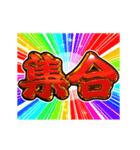 集合